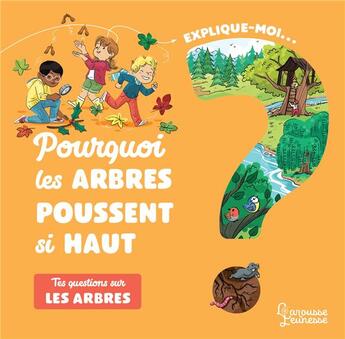 EXPLIQUE-MOI...

Pourquoi les ARBRES POUSSENT si HAUT

Tes questions sur LES ARBRES

Larousse Jeunesse